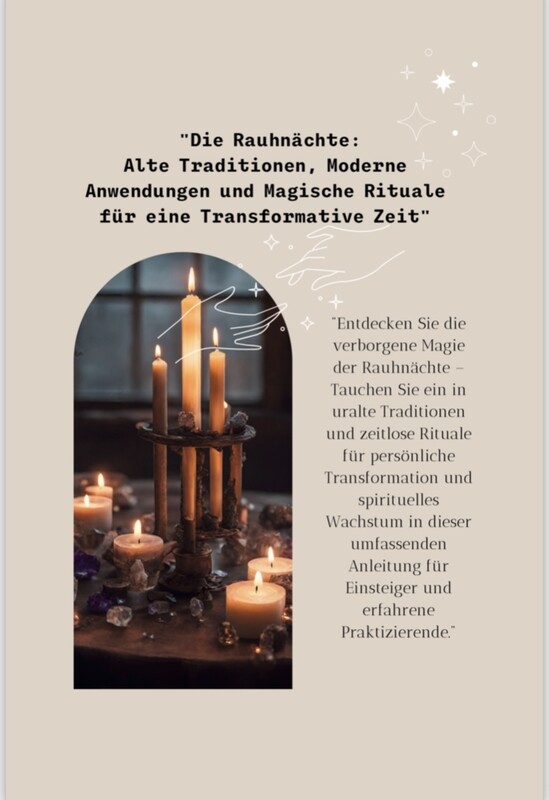 "Die Rauhnächte:
Alte Traditionen, Moderne Anwendungen und Magische Rituale für eine Transformative Zeit"

"Entdecken Sie die verborgene Magie der Rauhnächte – Tauchen Sie ein in uralte Traditionen und zeitlose Rituale für persönliche Transformation und spirituelles Wachstum in dieser umfassenden Anleitung für Einsteiger und erfahrene Praktizierende."